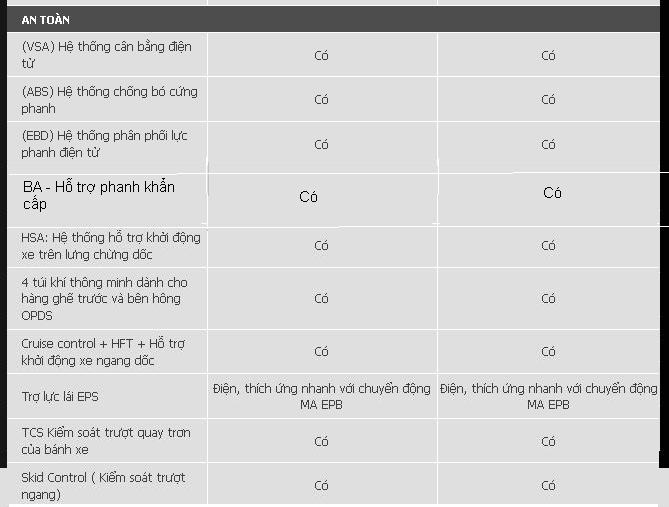 | AN TOÀN | | |
|---|---|---|
| (VSA) Hệ thống cân bằng điện tử | Có | Có |
| (ABS) Hệ thống chống bó cứng phanh | Có | Có |
| (EBD) Hệ thống phân phối lực phanh điện tử | Có | Có |
| BA - Hỗ trợ phanh khẩn cấp | Có | Có |
| HSA: Hệ thống hỗ trợ khởi động xe trên lưng chừng dốc | Có | Có |
| 4 túi khí thông minh dành cho hàng ghế trước và bên hông OPDS | Có | Có |
| Cruise control + HFT + Hỗ trợ khởi động xe ngang dốc | Có | Có |
| Trợ lực lái EPS | Điện, thích ứng nhanh với chuyển động MA EPB | Điện, thích ứng nhanh với chuyển động MA EPB |
| TCS Kiểm soát trượt quay trơn của bánh xe | Có | Có |
| Skid Control ( Kiểm soát trượt ngang) | Có | Có |